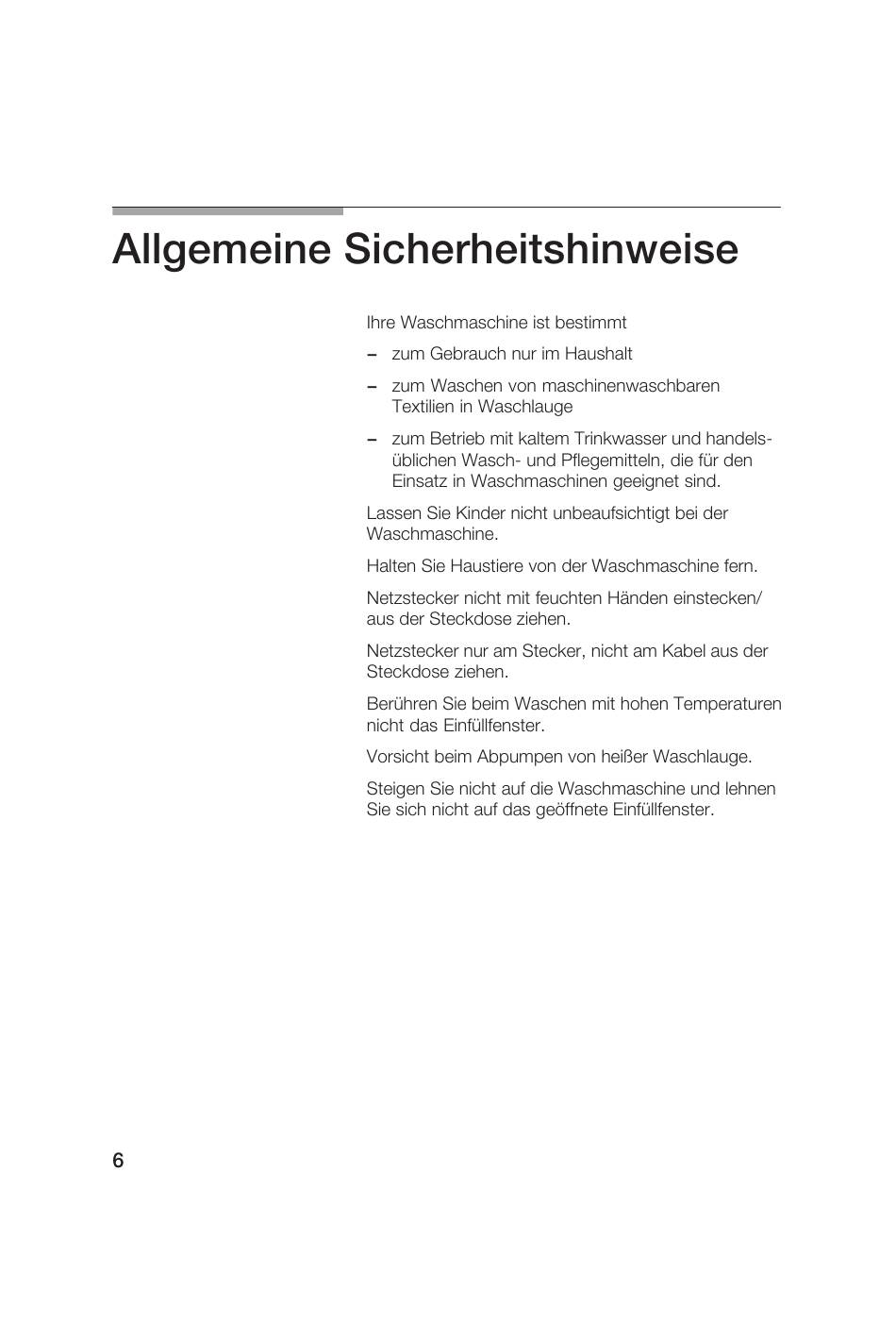 Allgemeine Sicherheitshinweise

Ihre Waschmaschine ist bestimmt

– zum Gebrauch nur im Haushalt

– zum Waschen von maschinenwaschbaren Textilien in Waschlauge

– zum Betrieb mit kaltem Trinkwasser und handelsüblichen Wasch- und Pflegemitteln, die für den Einsatz in Waschmaschinen geeignet sind.

Lassen Sie Kinder nicht unbeaufsichtigt bei der Waschmaschine.

Halten Sie Haustiere von der Waschmaschine fern.

Netzstecker nicht mit feuchten Händen einstecken/ aus der Steckdose ziehen.

Netzstecker nur am Stecker, nicht am Kabel aus der Steckdose ziehen.

Berühren Sie beim Waschen mit hohen Temperaturen nicht das Einfüllfenster.

Vorsicht beim Abpumpen von heißer Waschlauge.

Steigen Sie nicht auf die Waschmaschine und lehnen Sie sich nicht auf das geöffnete Einfüllfenster.

6